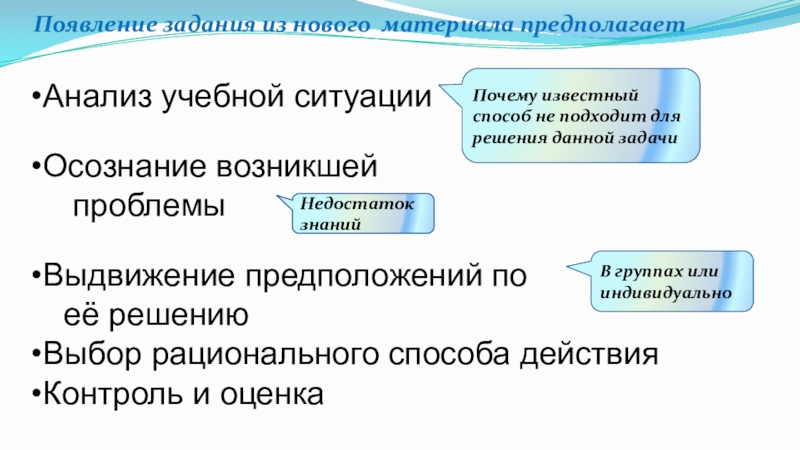 Появление задания из нового материала предполагает

• Анализ учебной ситуации

Почему известный способ не подходит для решения данной задачи

• Осознание возникшей проблемы

Недостаток знаний

• Выдвижение предположений по её решению

В группах или индивидуально

• Выбор рационального способа действия
• Контроль и оценка